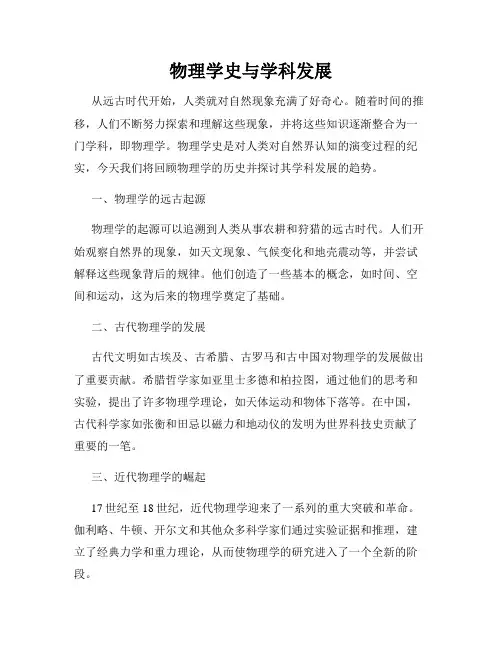 物理学史与学科发展

从远古时代开始，人类就对自然现象充满了好奇心。随着时间的推移，人们不断努力探索和理解这些现象，并将这些知识逐渐整合为一门学科，即物理学。物理学史是对人类对自然界认知的演变过程的纪实，今天我们将回顾物理学的历史并探讨其学科发展的趋势。

一、物理学的远古起源

物理学的起源可以追溯到人类从事农耕和狩猎的远古时代。人们开始观察自然界的现象，如天文现象、气候变化和地壳震动等，并尝试解释这些现象背后的规律。他们创造了一些基本的概念，如时间、空间和运动，这为后来的物理学奠定了基础。

二、古代物理学的发展

古代文明如古埃及、古希腊、古罗马和古中国对物理学的发展做出了重要贡献。希腊哲学家如亚里士多德和柏拉图，通过他们的思考和实验，提出了许多物理学理论，如天体运动和物体下落等。在中国，古代科学家如张衡和田忌以磁力和地动仪的发明为世界科技史贡献了重要的一笔。

三、近代物理学的崛起

17世纪至18世纪，近代物理学迎来了一系列的重大突破和革命。伽利略、牛顿、开尔文和其他众多科学家们通过实验证据和推理，建立了经典力学和重力理论，从而使物理学的研究进入了一个全新的阶段。